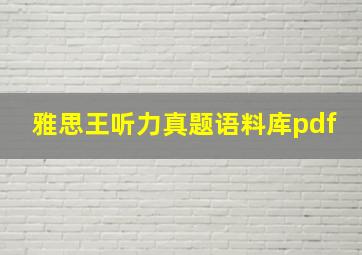 雅思王听力真题语料库pdf